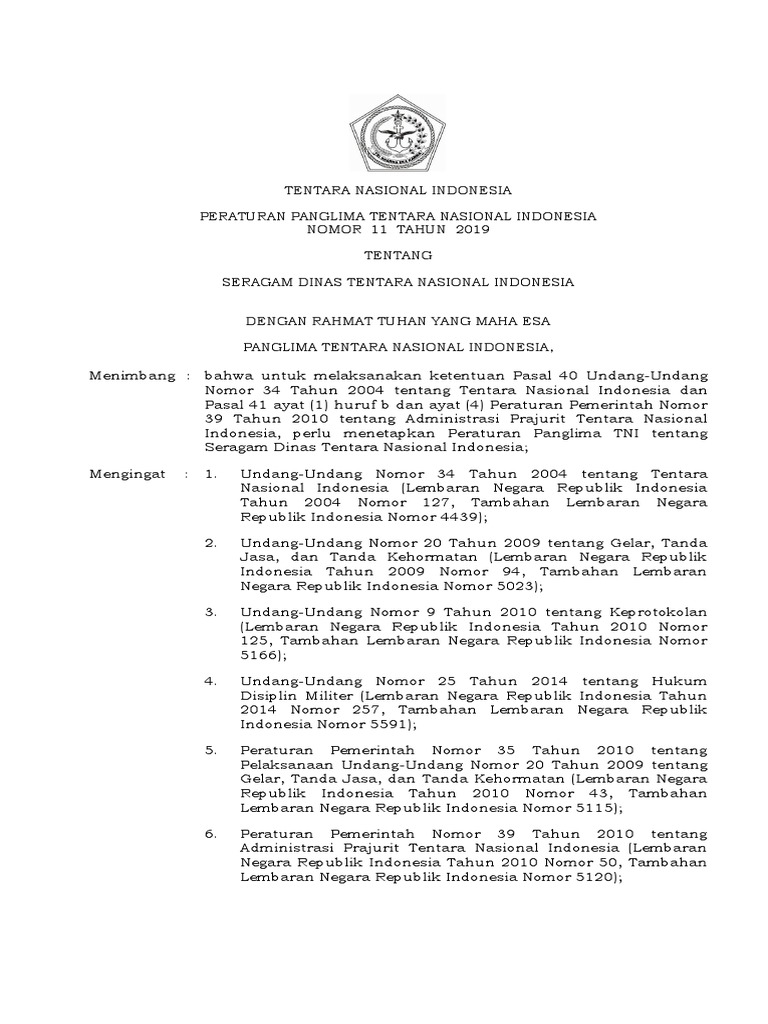 TENTARA NASIONAL INDONESIA

PERATURAN PANGLIMA TENTARA NASIONAL INDONESIA
NOMOR 11 TAHUN 2019

TENTANG

SERAGAM DINAS TENTARA NASIONAL INDONESIA

DENGAN RAHMAT TUHAN YANG MAHA ESA

PANGLIMA TENTARA NASIONAL INDONESIA,

Menimbang : bahwa untuk melaksanakan ketentuan Pasal 40 Undang-Undang Nomor 34 Tahun 2004 tentang Tentara Nasional Indonesia dan Pasal 41 ayat (1) huruf b dan ayat (4) Peraturan Pemerintah Nomor 39 Tahun 2010 tentang Administrasi Prajurit Tentara Nasional Indonesia, perlu menetapkan Peraturan Panglima TNI tentang Seragam Dinas Tentara Nasional Indonesia;

Mengingat : 1. Undang-Undang Nomor 34 Tahun 2004 tentang Tentara Nasional Indonesia (Lembaran Negara Republik Indonesia Tahun 2004 Nomor 127, Tambahan Lembaran Negara Republik Indonesia Nomor 4439);

2. Undang-Undang Nomor 20 Tahun 2009 tentang Gelar, Tanda Jasa, dan Tanda Kehormatan (Lembaran Negara Republik Indonesia Tahun 2009 Nomor 94, Tambahan Lembaran Negara Republik Indonesia Nomor 5023);

3. Undang-Undang Nomor 9 Tahun 2010 tentang Keprotokolan (Lembaran Negara Republik Indonesia Tahun 2010 Nomor 125, Tambahan Lembaran Negara Republik Indonesia Nomor 5166);

4. Undang-Undang Nomor 25 Tahun 2014 tentang Hukum Disiplin Militer (Lembaran Negara Republik Indonesia Tahun 2014 Nomor 257, Tambahan Lembaran Negara Republik Indonesia Nomor 5591);

5. Peraturan Pemerintah Nomor 35 Tahun 2010 tentang Pelaksanaan Undang-Undang Nomor 20 Tahun 2009 tentang Gelar, Tanda Jasa, dan Tanda Kehormatan (Lembaran Negara Republik Indonesia Tahun 2010 Nomor 43, Tambahan Lembaran Negara Republik Indonesia Nomor 5115);

6. Peraturan Pemerintah Nomor 39 Tahun 2010 tentang Administrasi Prajurit Tentara Nasional Indonesia (Lembaran Negara Republik Indonesia Tahun 2010 Nomor 50, Tambahan Lembaran Negara Republik Indonesia Nomor 5120);